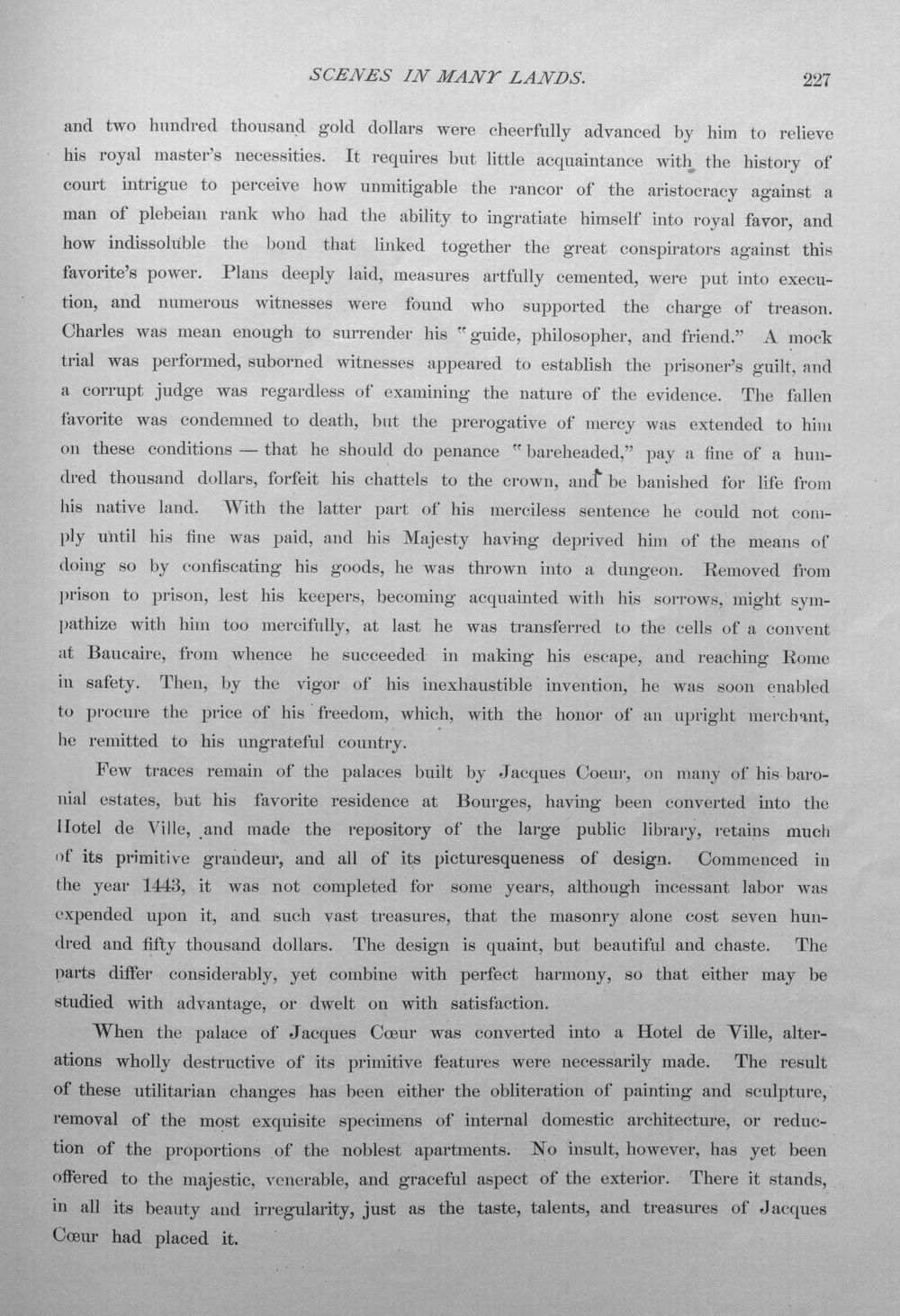 SCENES IN MANY LANDS. 227

and two hundred thousand gold dollars were cheerfully advanced by him to relieve his royal master's necessities. It requires but little acquaintance with the history of court intrigue to perceive how unmitigable the rancor of the aristocracy against a man of plebeian rank who had the ability to ingratiate himself into royal favor, and how indissoluble the bond that linked together the great conspirators against this favorite's power. Plans deeply laid, measures artfully cemented, were put into execution, and numerous witnesses were found who supported the charge of treason. Charles was mean enough to surrender his "guide, philosopher, and friend." A mock trial was performed, suborned witnesses appeared to establish the prisoner's guilt, and a corrupt judge was regardless of examining the nature of the evidence. The fallen favorite was condemned to death, but the prerogative of mercy was extended to him on these conditions — that he should do penance "bareheaded," pay a fine of a hundred thousand dollars, forfeit his chattels to the crown, and be banished for life from his native land. With the latter part of his merciless sentence he could not comply until his fine was paid, and his Majesty having deprived him of the means of doing so by confiscating his goods, he was thrown into a dungeon. Removed from prison to prison, lest his keepers, becoming acquainted with his sorrows, might sympathize with him too mercifully, at last he was transferred to the cells of a convent at Baucaire, from whence he succeeded in making his escape, and reaching Rome in safety. Then, by the vigor of his inexhaustible invention, he was soon enabled to procure the price of his freedom, which, with the honor of an upright merchant, he remitted to his ungrateful country.

Few traces remain of the palaces built by Jacques Coeur, on many of his baronial estates, but his favorite residence at Bourges, having been converted into the Hotel de Ville, and made the repository of the large public library, retains much of its primitive grandeur, and all of its picturesqueness of design. Commenced in the year 1443, it was not completed for some years, although incessant labor was expended upon it, and such vast treasures, that the masonry alone cost seven hundred and fifty thousand dollars. The design is quaint, but beautiful and chaste. The parts differ considerably, yet combine with perfect harmony, so that either may be studied with advantage, or dwelt on with satisfaction.

When the palace of Jacques Cœur was converted into a Hotel de Ville, alterations wholly destructive of its primitive features were necessarily made. The result of these utilitarian changes has been either the obliteration of painting and sculpture, removal of the most exquisite specimens of internal domestic architecture, or reduction of the proportions of the noblest apartments. No insult, however, has yet been offered to the majestic, venerable, and graceful aspect of the exterior. There it stands, in all its beauty and irregularity, just as the taste, talents, and treasures of Jacques Cœur had placed it.